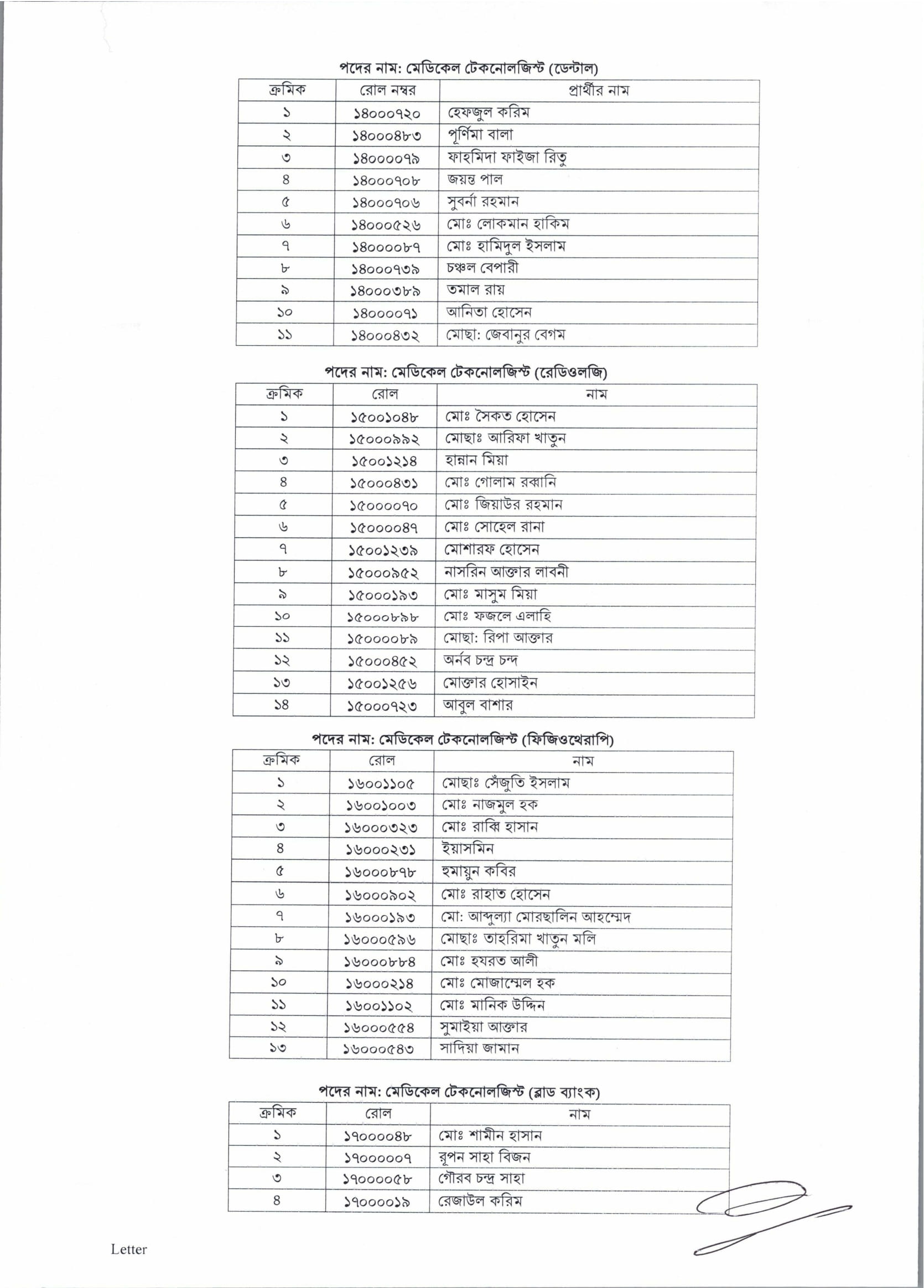 পদের নাম: মেডিকেল টেকনোলজিস্ট (ডেন্টাল)

| ক্রমিক | রোল নম্বর | প্রার্থীর নাম |
|---|---|---|
| ১ | ১৪০০০৭২০ | হেফজুল করিম |
| ২ | ১৪০০০৪৮৩ | পূর্ণিমা বালা |
| ৩ | ১৪০০০০৭৯ | ফাহমিদা ফাইজা রিতু |
| ৪ | ১৪০০০৭০৮ | জয়ন্ত পাল |
| ৫ | ১৪০০০৭০৬ | সুবর্না রহমান |
| ৬ | ১৪০০০৫২৬ | মোঃ লোকমান হাকিম |
| ৭ | ১৪০০০০৮৭ | মোঃ হামিদুল ইসলাম |
| ৮ | ১৪০০০৭৩৯ | চঞ্চল বেপারী |
| ৯ | ১৪০০০৩৮৯ | তমাল রায় |
| ১০ | ১৪০০০০৭১ | আনিতা হোসেন |
| ১১ | ১৪০০০৪৩২ | মোছা: জেবানুর বেগম |

পদের নাম: মেডিকেল টেকনোলজিস্ট (রেডিওলজি)

| ক্রমিক | রোল | নাম |
|---|---|---|
| ১ | ১৫০০১০৪৮ | মোঃ সৈকত হোসেন |
| ২ | ১৫০০০৯৯২ | মোছাঃ আরিফা খাতুন |
| ৩ | ১৫০০১২১৪ | হান্নান মিয়া |
| ৪ | ১৫০০০৪৩১ | মোঃ গোলাম রব্বানি |
| ৫ | ১৫০০০০৭০ | মোঃ জিয়াউর রহমান |
| ৬ | ১৫০০০০৪৭ | মোঃ সোহেল রানা |
| ৭ | ১৫০০১২৩৯ | মোশারফ হোসেন |
| ৮ | ১৫০০০৯৫২ | নাসরিন আক্তার লাবনী |
| ৯ | ১৫০০০১৯৩ | মোঃ মাসুম মিয়া |
| ১০ | ১৫০০০৮৯৮ | মোঃ ফজলে এলাহি |
| ১১ | ১৫০০০০৮৯ | মোছা: রিপা আক্তার |
| ১২ | ১৫০০০৪৫২ | অর্নব চন্দ্র চন্দ |
| ১৩ | ১৫০০১২৫৬ | মোক্তার হোসাইন |
| ১৪ | ১৫০০০৭২৩ | আবুল বাশার |

পদের নাম: মেডিকেল টেকনোলজিস্ট (ফিজিওথেরাপি)

| ক্রমিক | রোল | নাম |
|---|---|---|
| ১ | ১৬০০১১০৫ | মোছাঃ সেঁজুতি ইসলাম |
| ২ | ১৬০০১০০৩ | মোঃ নাজমুল হক |
| ৩ | ১৬০০০৩২৩ | মোঃ রাব্বি হাসান |
| ৪ | ১৬০০০২৩১ | ইয়াসমিন |
| ৫ | ১৬০০০৮৭৮ | হুমায়ুন কবির |
| ৬ | ১৬০০০৯০২ | মোঃ রাহাত হোসেন |
| ৭ | ১৬০০০১৯৩ | মো: আব্দুল্যা মোরছালিন আহম্মেদ |
| ৮ | ১৬০০০৫৯৬ | মোছাঃ তাহরিমা খাতুন মলি |
| ৯ | ১৬০০০৮৮৪ | মোঃ হযরত আলী |
| ১০ | ১৬০০০২১৪ | মোঃ মোজাম্মেল হক |
| ১১ | ১৬০০১১০২ | মোঃ মানিক উদ্দিন |
| ১২ | ১৬০০০৫৫৪ | সুমাইয়া আক্তার |
| ১৩ | ১৬০০০৫৪৩ | সাদিয়া জামান |

পদের নাম: মেডিকেল টেকনোলজিস্ট (ব্লাড ব্যাংক)

| ক্রমিক | রোল | নাম |
|---|---|---|
| ১ | ১৭০০০০৪৮ | মোঃ শামীন হাসান |
| ২ | ১৭০০০০০৭ | রূপন সাহা বিজন |
| ৩ | ১৭০০০০৫৮ | গৌরব চন্দ্র সাহা |
| ৪ | ১৭০০০০১৯ | রেজাউল করিম |

Letter